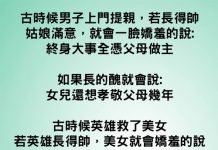 古時候男子上門提親，若長得帥
姑娘滿意，就會一臉嬌羞的說:
終身大事全憑父母做主

如果長的醜就會說:
女兒還想孝敬父母幾年

古時候英雄救了美女
若英雄長得帥，美女就會嬌羞的說